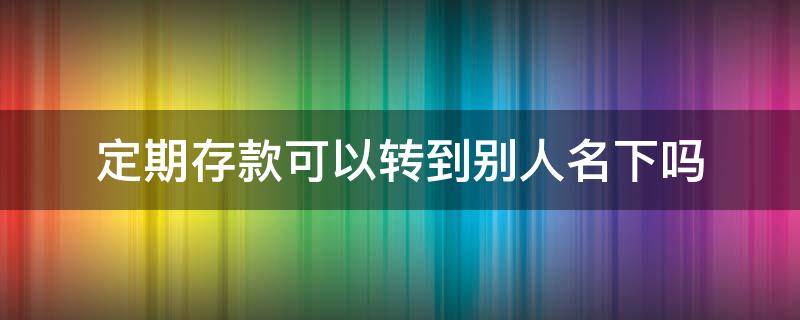 定期存款可以转到别人名下吗